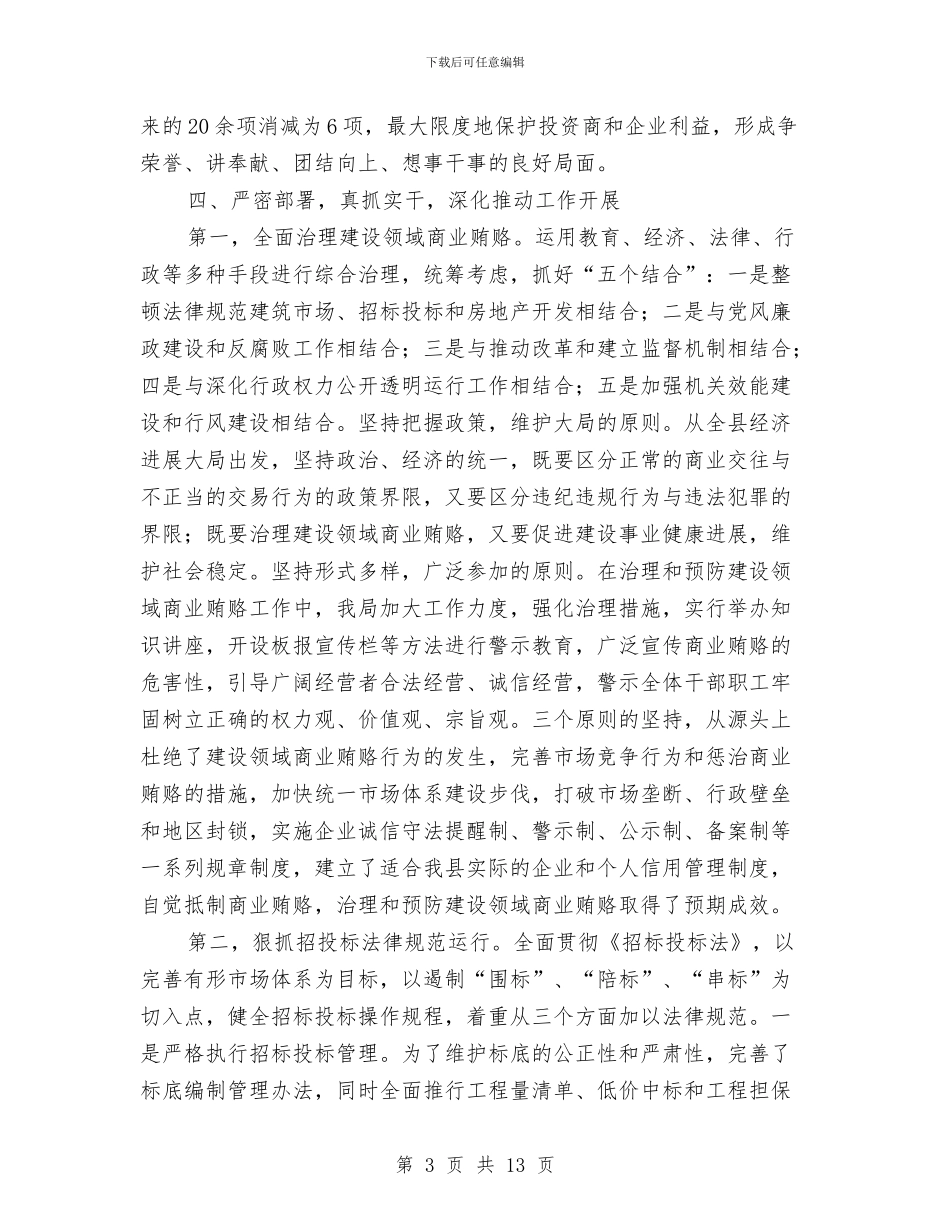 下载后可任意编辑

来的20余项消减为6项，最大限度地保护投资商和企业利益，形成争荣誉、讲奉献、团结向上、想事干事的良好局面。

四、严密部署，真抓实干，深化推动工作开展

第一，全面治理建设领域商业贿赂。运用教育、经济、法律、行政等多种手段进行综合治理，统筹考虑，抓好“五个结合”：一是整顿法律规范建筑市场、招标投标和房地产开发相结合；二是与党风廉政建设和反腐败工作相结合；三是与推动改革和建立监督机制相结合；四是与深化行政权力公开透明运行工作相结合；五是加强机关效能建设和行风建设相结合。坚持把握政策，维护大局的原则。从全县经济进展大局出发，坚持政治、经济的统一，既要区分正常的商业交往与不正当的交易行为的政策界限，又要区分违纪违规行为与违法犯罪的界限；既要治理建设领域商业贿赂，又要促进建设事业健康进展，维护社会稳定。坚持形式多样，广泛参加的原则。在治理和预防建设领域商业贿赂工作中，我局加大工作力度，强化治理措施，实行举办知识讲座，开设板报宣传栏等方法进行警示教育，广泛宣传商业贿赂的危害性，引导广阔经营者合法经营、诚信经营，警示全体干部职工牢固树立正确的权力观、价值观、宗旨观。三个原则的坚持，从源头上杜绝了建设领域商业贿赂行为的发生，完善市场竞争行为和惩治商业贿赂的措施，加快统一市场体系建设步伐，打破市场垄断、行政壁垒和地区封锁，实施企业诚信守法提醒制、警示制、公示制、备案制等一系列规章制度，建立了适合我县实际的企业和个人信用管理制度，自觉抵制商业贿赂，治理和预防建设领域商业贿赂取得了预期成效。

第二，狠抓招投标法律规范运行。全面贯彻《招标投标法》，以完善有形市场体系为目标，以遏制“围标”、“陪标”、“串标”为切入点，健全招标投标操作规程，着重从三个方面加以法律规范。一是严格执行招标投标管理。为了维护标底的公正性和严肃性，完善了标底编制管理办法，同时全面推行工程量清单、低价中标和工程担保

第 3 页 共 13 页